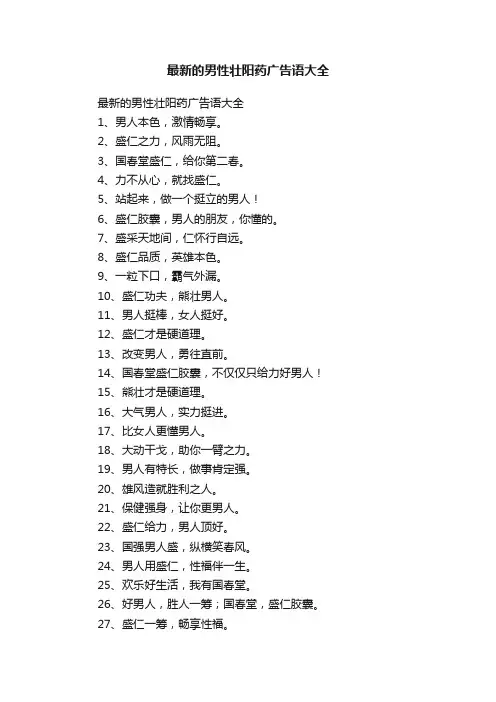 最新的男性壮阳药广告语大全

最新的男性壮阳药广告语大全

1、男人本色，激情畅享。

2、盛仁之力，风雨无阻。

3、国春堂盛仁，给你第二春。

4、力不从心，就找盛仁。

5、站起来，做一个挺立的男人！

6、盛仁胶囊，男人的朋友，你懂的。

7、盛采天地间，仁怀行自远。

8、盛仁品质，英雄本色。

9、一粒下口，霸气外漏。

10、盛仁功夫，熊壮男人。

11、男人挺棒，女人挺好。

12、盛仁才是硬道理。

13、改变男人，勇往直前。

14、国春堂盛仁胶囊，不仅仅只给力好男人！

15、熊壮才是硬道理。

16、大气男人，实力挺进。

17、比女人更懂男人。

18、大动干戈，助你一臂之力。

19、男人有特长，做事肯定强。

20、雄风造就胜利之人。

21、保健强身，让你更男人。

22、盛仁给力，男人顶好。

23、国强男人盛，纵横笑春风。

24、男人用盛仁，性福伴一生。

25、欢乐好生活，我有国春堂。

26、好男人，胜人一筹；国春堂，盛仁胶囊。

27、盛仁一筹，畅享性福。